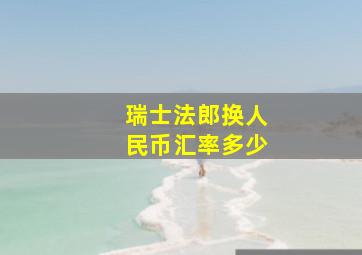 瑞士法郎换人民币汇率多少